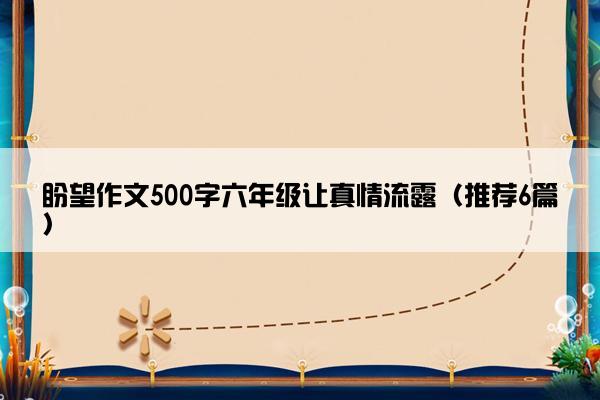 盼望作文500字六年级让真情流露（推荐6篇）